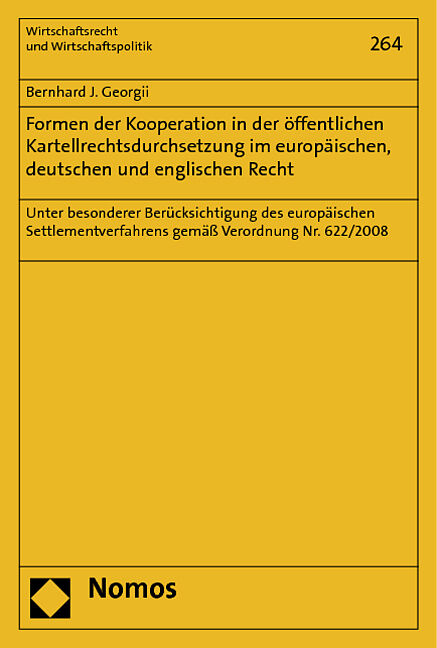 Wirtschaftsrecht
und Wirtschaftspolitik

264

Bernhard J. Georgii

Formen der Kooperation in der öffentlichen Kartellrechtsdurchsetzung im europäischen, deutschen und englischen Recht

Unter besonderer Berücksichtigung des europäischen Settlementverfahrens gemäß Verordnung Nr. 622/2008

Nomos